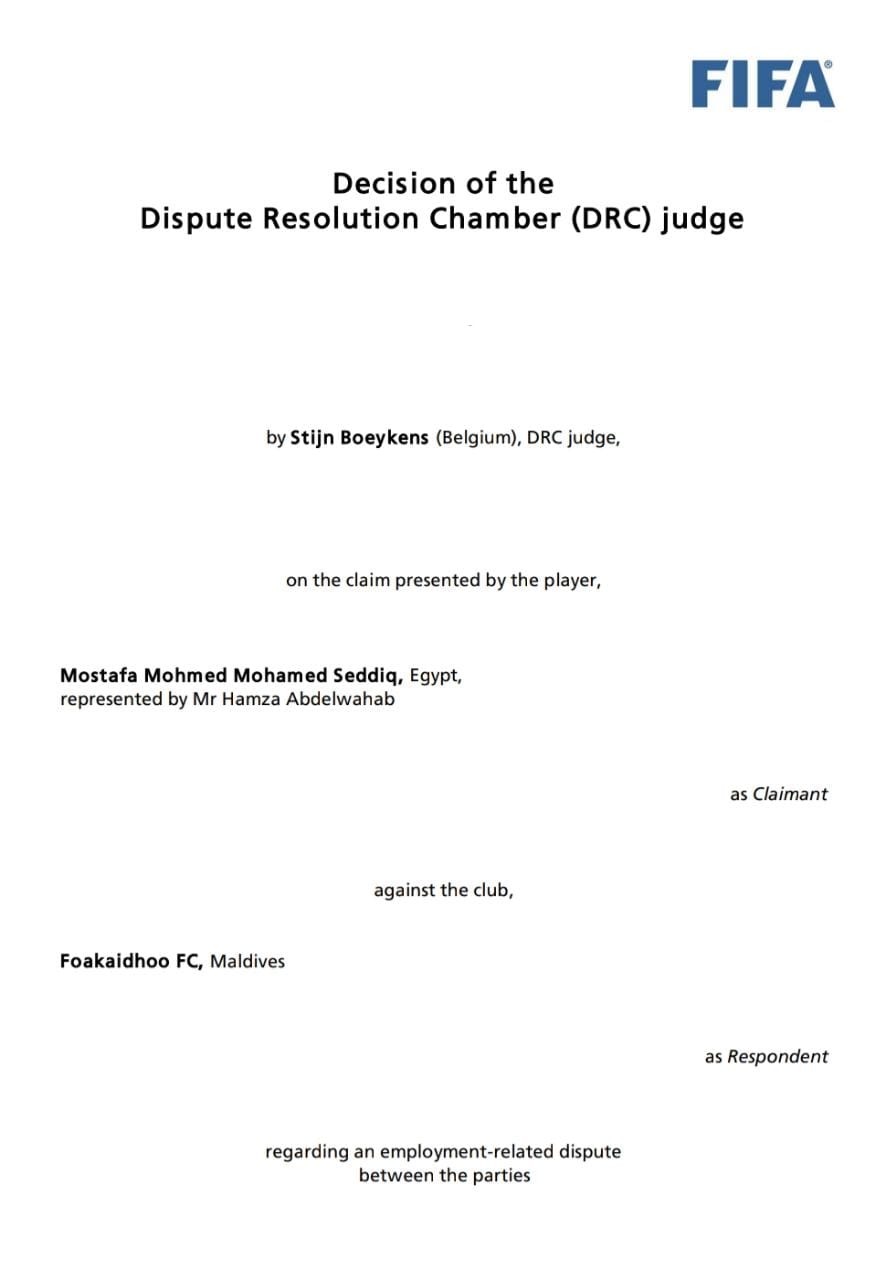 FIFA®

Decision of the
Dispute Resolution Chamber (DRC) judge

by Stijn Boeykens (Belgium), DRC judge,

on the claim presented by the player,

Mostafa Mohmed Mohamed Seddiq, Egypt,
represented by Mr Hamza Abdelwahab

as Claimant

against the club,

Foakaidhoo FC, Maldives

as Respondent

regarding an employment-related dispute between the parties